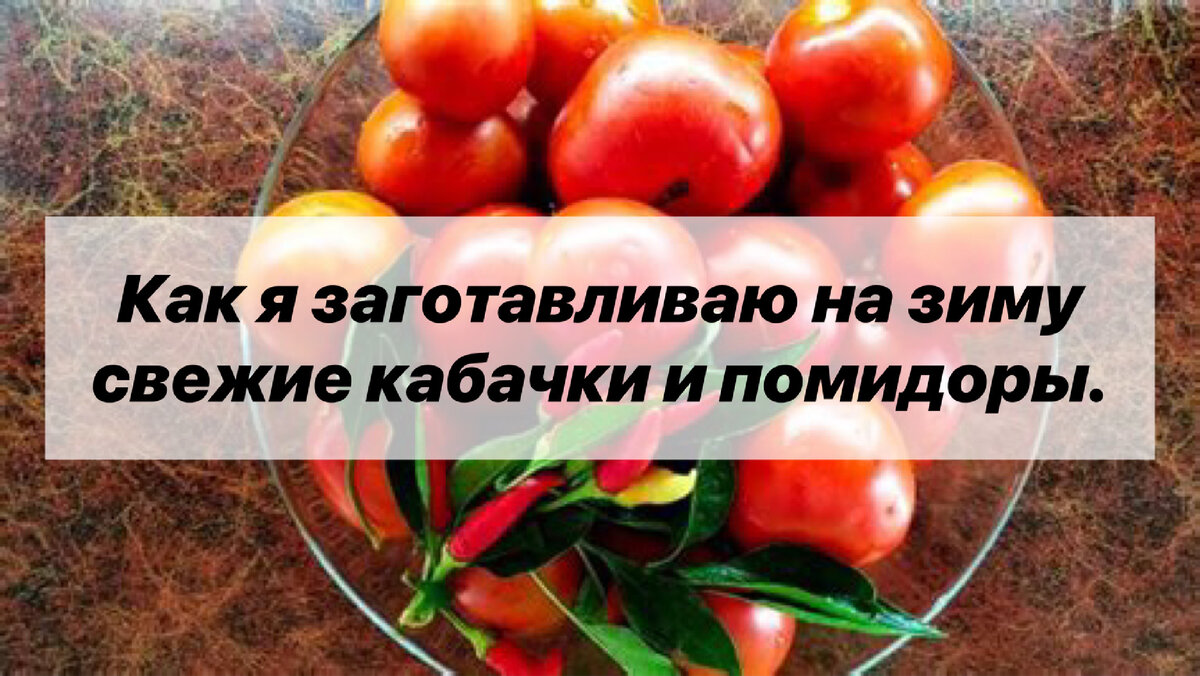 Как я заготавливаю на зиму свежие кабачки и помидоры.